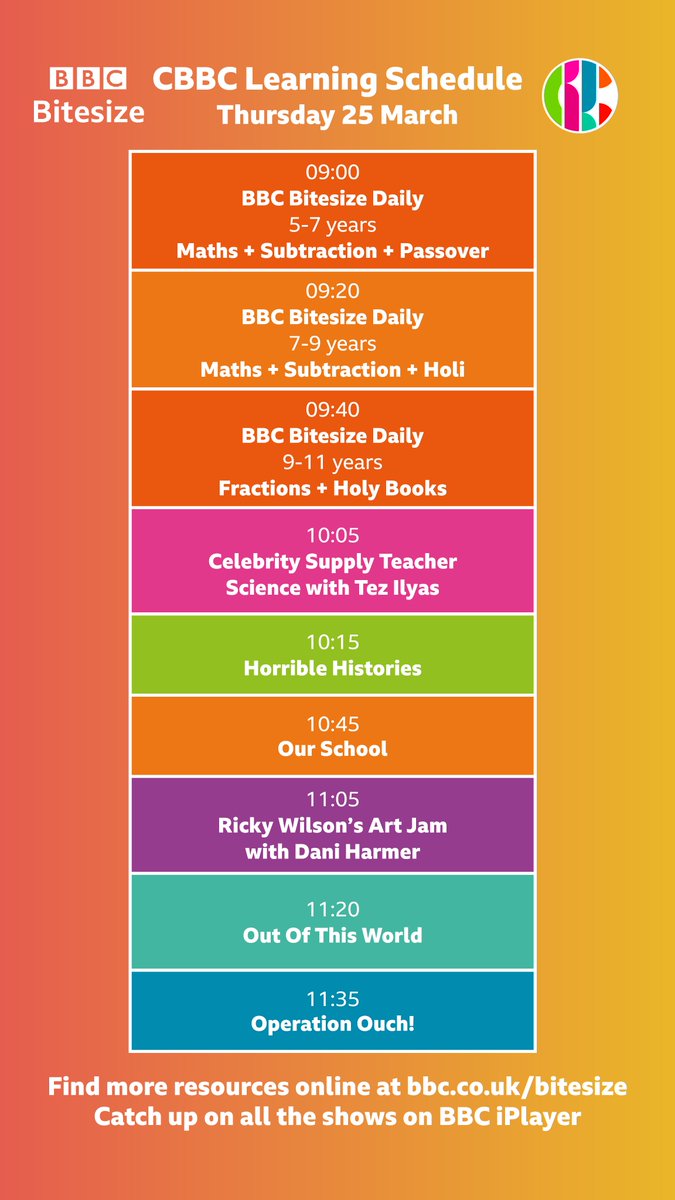 BBC Bitesize

CBBC Learning Schedule
Thursday 25 March

09:00
BBC Bitesize Daily
5-7 years
Maths + Subtraction + Passover

09:20
BBC Bitesize Daily
7-9 years
Maths + Subtraction + Holi

09:40
BBC Bitesize Daily
9-11 years
Fractions + Holy Books

10:05
Celebrity Supply Teacher
Science with Tez Ilyas

10:15
Horrible Histories

10:45
Our School

11:05
Ricky Wilson's Art Jam
with Dani Harmer

11:20
Out Of This World

11:35
Operation Ouch!

Find more resources online at bbc.co.uk/bitesize
Catch up on all the shows on BBC iPlayer